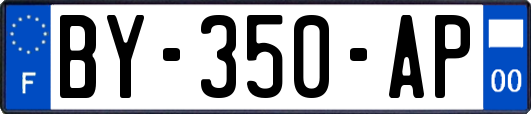 F
BY-350-AP
00